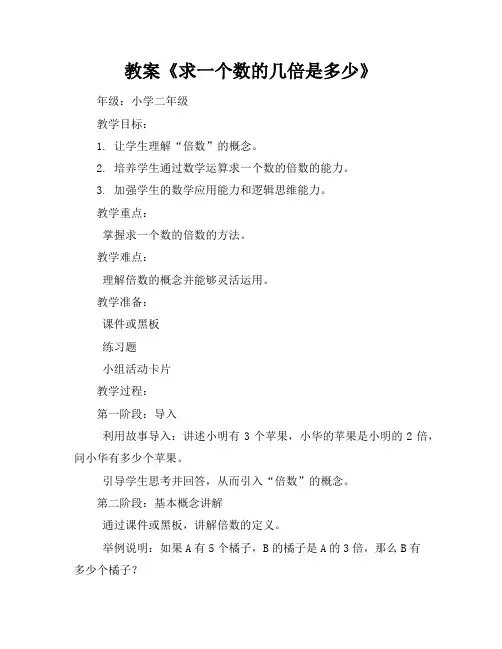 教案《求一个数的几倍是多少》

年级：小学二年级

教学目标：

1. 让学生理解“倍数”的概念。

2. 培养学生通过数学运算求一个数的倍数的能力。

3. 加强学生的数学应用能力和逻辑思维能力。

教学重点：

掌握求一个数的倍数的方法。

教学难点：

理解倍数的概念并能够灵活运用。

教学准备：

课件或黑板

练习题

小组活动卡片

教学过程：

第一阶段：导入

利用故事导入：讲述小明有 3 个苹果，小华的苹果是小明的 2 倍，问小华有多少个苹果。

引导学生思考并回答，从而引入“倍数”的概念。

第二阶段：基本概念讲解

通过课件或黑板，讲解倍数的定义。

举例说明：如果 A 有 5 个橘子，B 的橘子是 A 的 3 倍，那么 B 有多少个橘子？